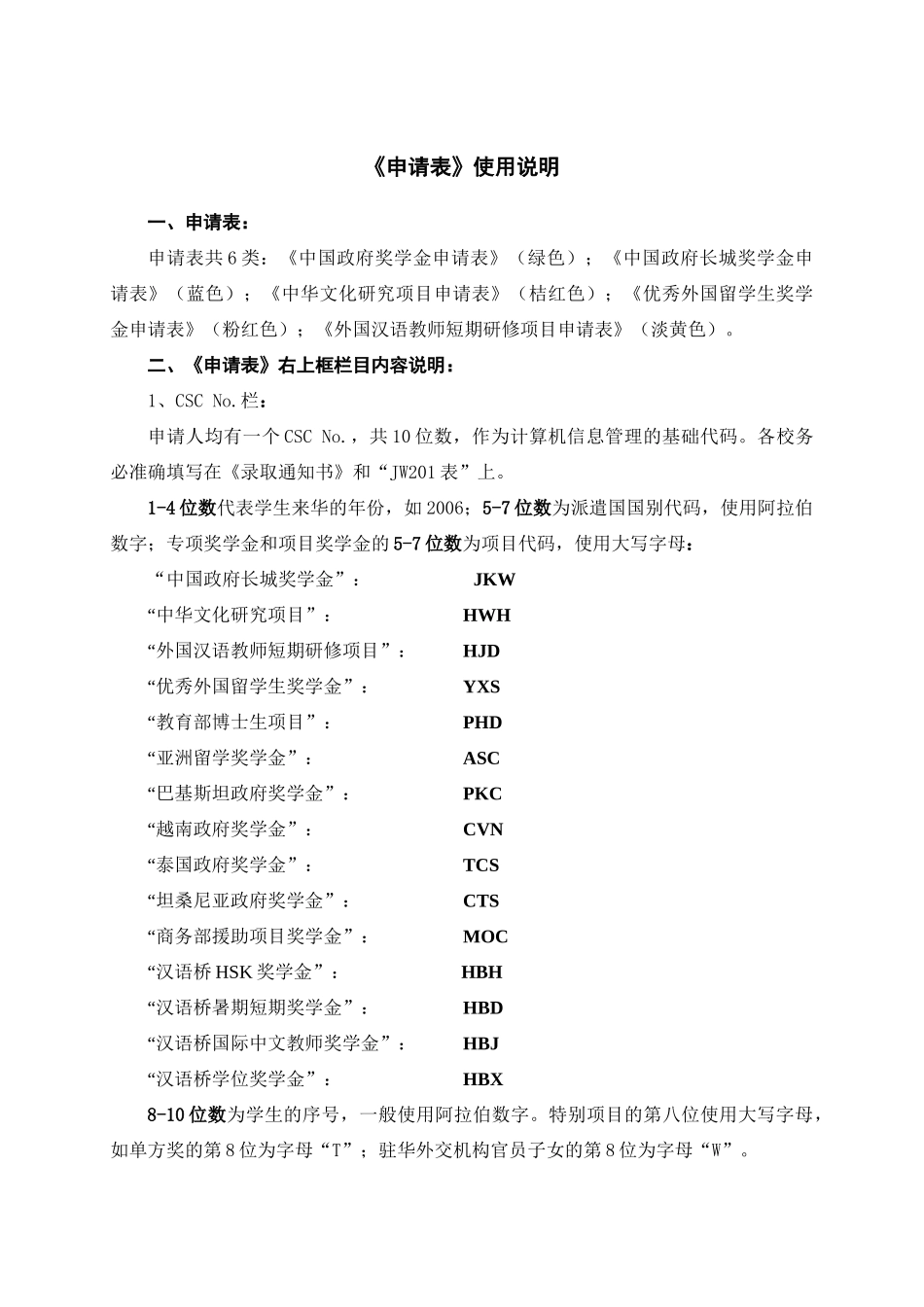 《申请表》使用说明

一、申请表：

申请表共6类：《中国政府奖学金申请表》（绿色）；《中国政府长城奖学金申请表》（蓝色）；《中华文化研究项目申请表》（桔红色）；《优秀外国留学生奖学金申请表》（粉红色）；《外国汉语教师短期研修项目申请表》（淡黄色）。

二、《申请表》右上框栏目内容说明：

1、CSC No.栏：

申请人均有一个CSC No.，共10位数，作为计算机信息管理的基础代码。各校务必准确填写在《录取通知书》和“JW201表”上。

1-4位数代表学生来华的年份，如2006；5-7位数为派遣国国别代码，使用阿拉伯数字；专项奖学金和项目奖学金的5-7位数为项目代码，使用大写字母：

“中国政府长城奖学金”： JKW
“中华文化研究项目”： HWH
“外国汉语教师短期研修项目”： HJD
“优秀外国留学生奖学金”： YXS
“教育部博士生项目”： PHD
“亚洲留学奖学金”： ASC
“巴基斯坦政府奖学金”： PKC
“越南政府奖学金”： CVN
“泰国政府奖学金”： TCS
“坦桑尼亚政府奖学金”： CTS
“商务部援助项目奖学金”： MOC
“汉语桥HSK奖学金”： HBH
“汉语桥暑期短期奖学金”： HBD
“汉语桥国际中文教师奖学金”： HBJ
“汉语桥学位奖学金”： HBX

8-10位数为学生的序号，一般使用阿拉伯数字。特别项目的第八位使用大写字母，如单方奖的第8位为字母“T”；驻华外交机构官员子女的第8位为字母“W”。